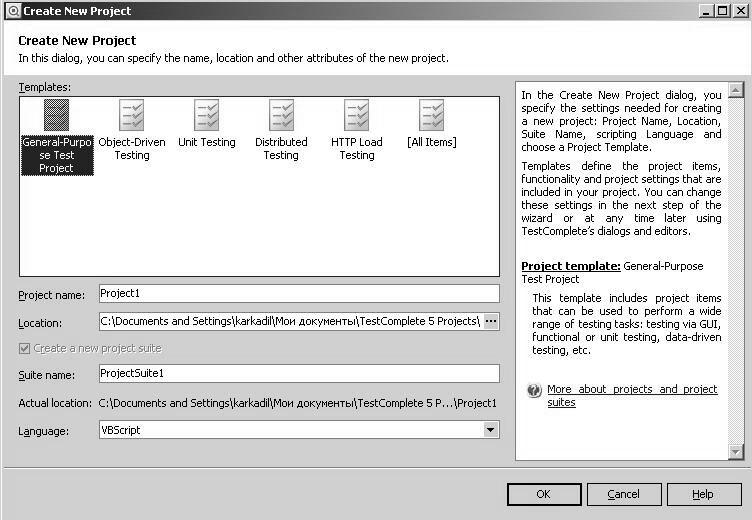 Create New Project

Create New Project
In this dialog, you can specify the name, location and other attributes of the new project.

Templates:

General-Purpose Test Project
Object-Driven Testing
Unit Testing
Distributed Testing
HTTP Load Testing
[All Items]

Project name: Project1

Location: C:\Documents and Settings\karkadil\Мои документы\TestComplete 5 Projects\ ...

Create a new project suite

Suite name: ProjectSuite1

Actual location: C:\Documents and Settings\karkadil\Мои документы\TestComplete 5 P...\Project1

Language: VBScript

In the Create New Project dialog, you specify the settings needed for creating a new project: Project Name, Location, Suite Name, scripting Language and choose a Project Template.

Templates define the project items, functionality and project settings that are included in your project. You can change these settings in the next step of the wizard or at any time later using TestComplete's dialogs and editors.

Project template: General-Purpose Test Project

This template includes project items that can be used to perform a wide range of testing tasks: testing via GUI, functional or unit testing, data-driven testing, etc.

More about projects and project suites

OK
Cancel
Help